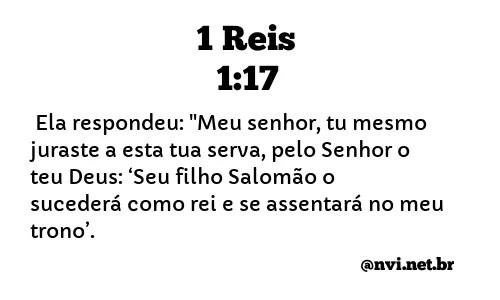 1 Reis
1:17

Ela respondeu: "Meu senhor, tu mesmo juraste a esta tua serva, pelo Senhor o teu Deus: ‘Seu filho Salomão o sucederá como rei e se assentará no meu trono’.

@nvi.net.br